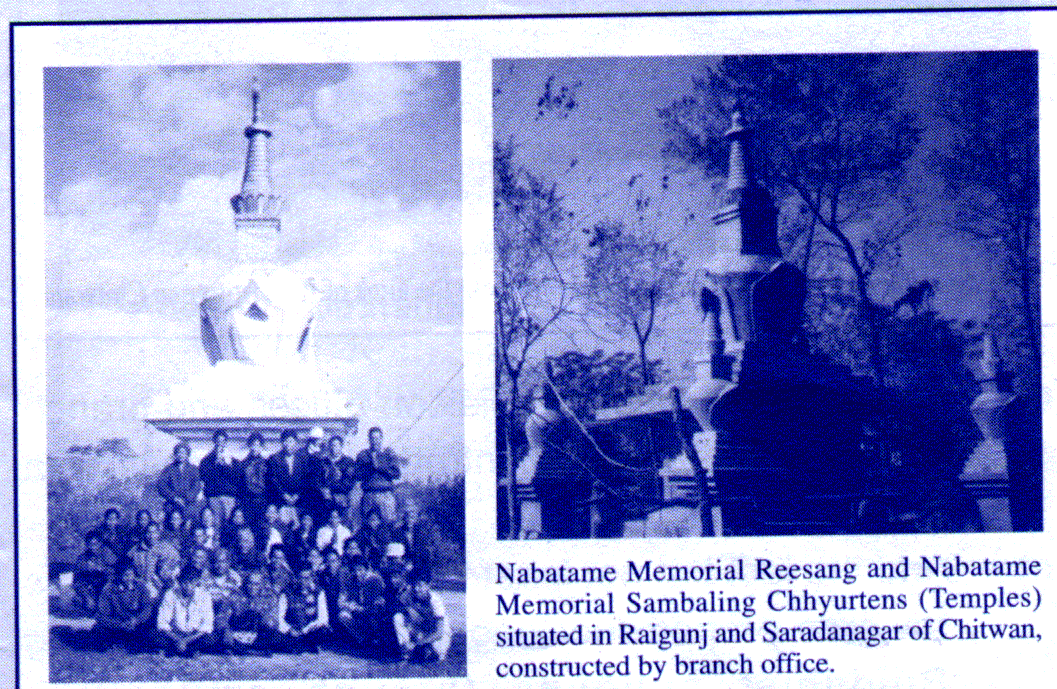 Nabatame Memorial Reesang and Nabatame Memorial Sambaling Chhyurtens (Temples) situated in Raigunj and Saradanagar of Chitwan, constructed by branch office.